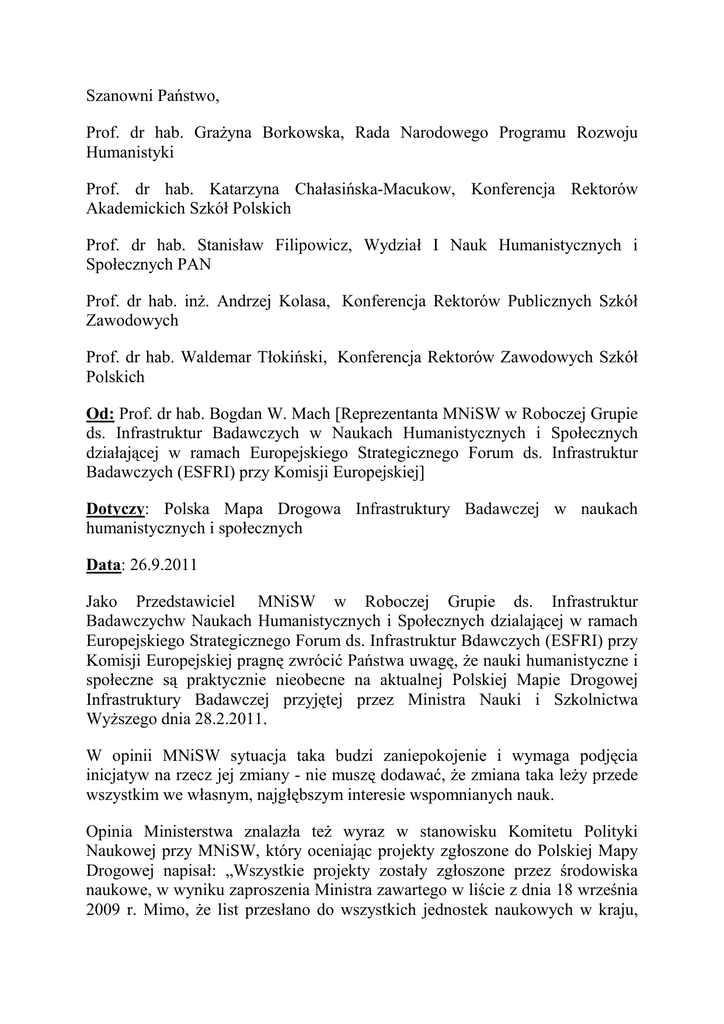 Szanowni Państwo,

Prof. dr hab. Grażyna Borkowska, Rada Narodowego Programu Rozwoju Humanistyki

Prof. dr hab. Katarzyna Chałasińska-Macukow, Konferencja Rektorów Akademickich Szkół Polskich

Prof. dr hab. Stanisław Filipowicz, Wydział I Nauk Humanistycznych i Społecznych PAN

Prof. dr hab. inż. Andrzej Kolasa, Konferencja Rektorów Publicznych Szkół Zawodowych

Prof. dr hab. Waldemar Tłokiński, Konferencja Rektorów Zawodowych Szkół Polskich

Od: Prof. dr hab. Bogdan W. Mach [Reprezentanta MNiSW w Roboczej Grupie ds. Infrastruktur Badawczych w Naukach Humanistycznych i Społecznych działającej w ramach Europejskiego Strategicznego Forum ds. Infrastruktur Badawczych (ESFRI) przy Komisji Europejskiej]

Dotyczy: Polska Mapa Drogowa Infrastruktury Badawczej w naukach humanistycznych i społecznych

Data: 26.9.2011

Jako Przedstawiciel MNiSW w Roboczej Grupie ds. Infrastruktur Badawczychw Naukach Humanistycznych i Społecznych dzialającej w ramach Europejskiego Strategicznego Forum ds. Infrastruktur Bdawczych (ESFRI) przy Komisji Europejskiej pragnę zwrócić Państwa uwagę, że nauki humanistyczne i społeczne są praktycznie nieobecne na aktualnej Polskiej Mapie Drogowej Infrastruktury Badawczej przyjętej przez Ministra Nauki i Szkolnictwa Wyższego dnia 28.2.2011.

W opinii MNiSW sytuacja taka budzi zaniepokojenie i wymaga podjęcia inicjatyw na rzecz jej zmiany - nie muszę dodawać, że zmiana taka leży przede wszystkim we własnym, najgłębszym interesie wspomnianych nauk.

Opinia Ministerstwa znalazła też wyraz w stanowisku Komitetu Polityki Naukowej przy MNiSW, który oceniając projekty zgłoszone do Polskiej Mapy Drogowej napisał: „Wszystkie projekty zostały zgłoszone przez środowiska naukowe, w wyniku zaproszenia Ministra zawartego w liście z dnia 18 września 2009 r. Mimo, że list przesłano do wszystkich jednostek naukowych w kraju,